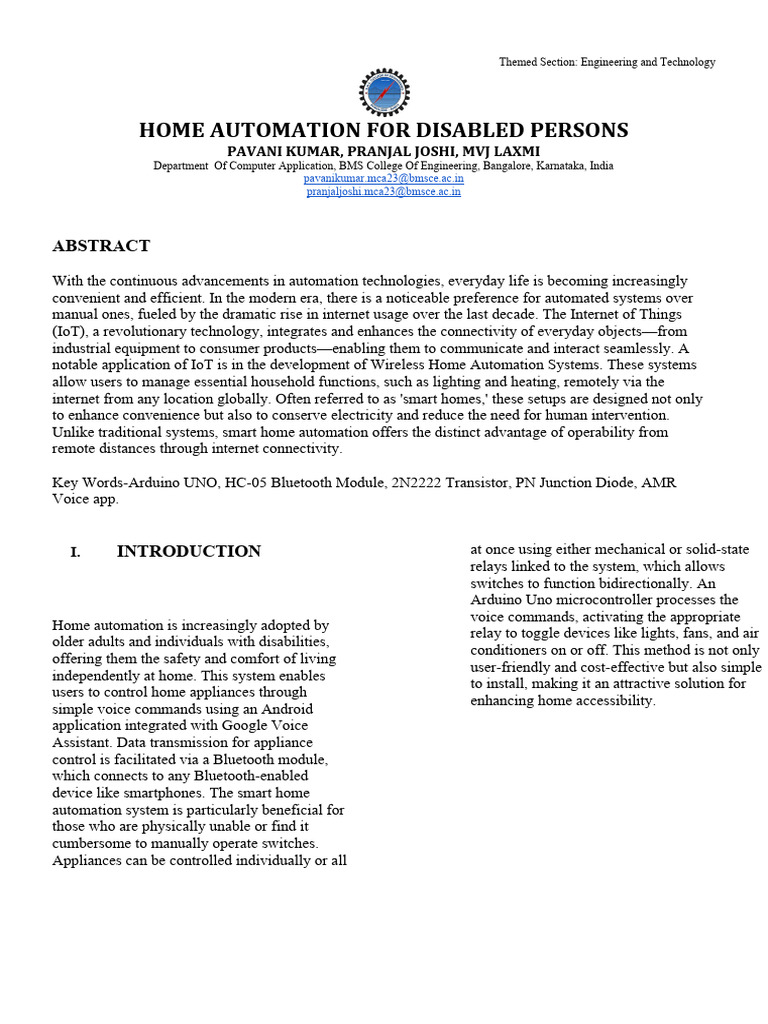 Themed Section: Engineering and Technology

HOME AUTOMATION FOR DISABLED PERSONS
PAVANI KUMAR, PRANJAL JOSHI, MVJ LAXMI
Department Of Computer Application, BMS College Of Engineering, Bangalore, Karnataka, India
pavanikumar.mca23@bmsce.ac.in
pranjaljoshi.mca23@bmsce.ac.in

ABSTRACT

With the continuous advancements in automation technologies, everyday life is becoming increasingly convenient and efficient. In the modern era, there is a noticeable preference for automated systems over manual ones, fueled by the dramatic rise in internet usage over the last decade. The Internet of Things (IoT), a revolutionary technology, integrates and enhances the connectivity of everyday objects—from industrial equipment to consumer products—enabling them to communicate and interact seamlessly. A notable application of IoT is in the development of Wireless Home Automation Systems. These systems allow users to manage essential household functions, such as lighting and heating, remotely via the internet from any location globally. Often referred to as 'smart homes,' these setups are designed not only to enhance convenience but also to conserve electricity and reduce the need for human intervention. Unlike traditional systems, smart home automation offers the distinct advantage of operability from remote distances through internet connectivity.

Key Words-Arduino UNO, HC-05 Bluetooth Module, 2N2222 Transistor, PN Junction Diode, AMR Voice app.

I. INTRODUCTION

Home automation is increasingly adopted by older adults and individuals with disabilities, offering them the safety and comfort of living independently at home. This system enables users to control home appliances through simple voice commands using an Android application integrated with Google Voice Assistant. Data transmission for appliance control is facilitated via a Bluetooth module, which connects to any Bluetooth-enabled device like smartphones. The smart home automation system is particularly beneficial for those who are physically unable or find it cumbersome to manually operate switches. Appliances can be controlled individually or all at once using either mechanical or solid-state relays linked to the system, which allows switches to function bidirectionally. An Arduino Uno microcontroller processes the voice commands, activating the appropriate relay to toggle devices like lights, fans, and air conditioners on or off. This method is not only user-friendly and cost-effective but also simple to install, making it an attractive solution for enhancing home accessibility.